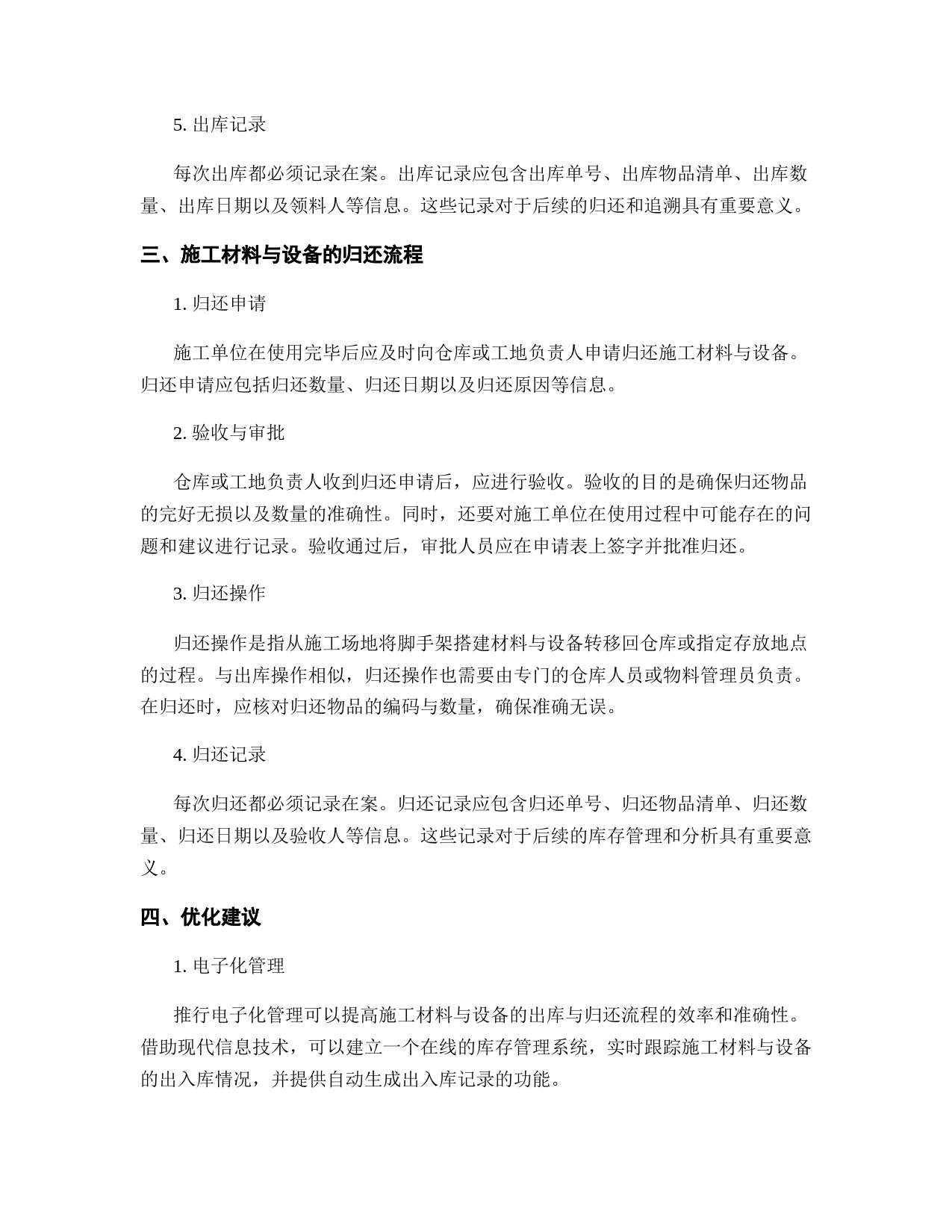 5. 出库记录

每次出库都必须记录在案。出库记录应包含出库单号、出库物品清单、出库数量、出库日期以及领料人等信息。这些记录对于后续的归还和追溯具有重要意义。

三、施工材料与设备的归还流程

1. 归还申请

施工单位在使用完毕后应及时向仓库或工地负责人申请归还施工材料与设备。归还申请应包括归还数量、归还日期以及归还原因等信息。

2. 验收与审批

仓库或工地负责人收到归还申请后，应进行验收。验收的目的是确保归还物品的完好无损以及数量的准确性。同时，还要对施工单位在使用过程中可能存在的问题和建议进行记录。验收通过后，审批人员应在申请表上签字并批准归还。

3. 归还操作

归还操作是指从施工场地将脚手架搭建材料与设备转移回仓库或指定存放地点的过程。与出库操作相似，归还操作也需要由专门的仓库人员或物料管理员负责。在归还时，应核对归还物品的编码与数量，确保准确无误。

4. 归还记录

每次归还都必须记录在案。归还记录应包含归还单号、归还物品清单、归还数量、归还日期以及验收人等信息。这些记录对于后续的库存管理和分析具有重要意义。

四、优化建议

1. 电子化管理

推行电子化管理可以提高施工材料与设备的出库与归还流程的效率和准确性。借助现代信息技术，可以建立一个在线的库存管理系统，实时跟踪施工材料与设备的出入库情况，并提供自动生成出入库记录的功能。